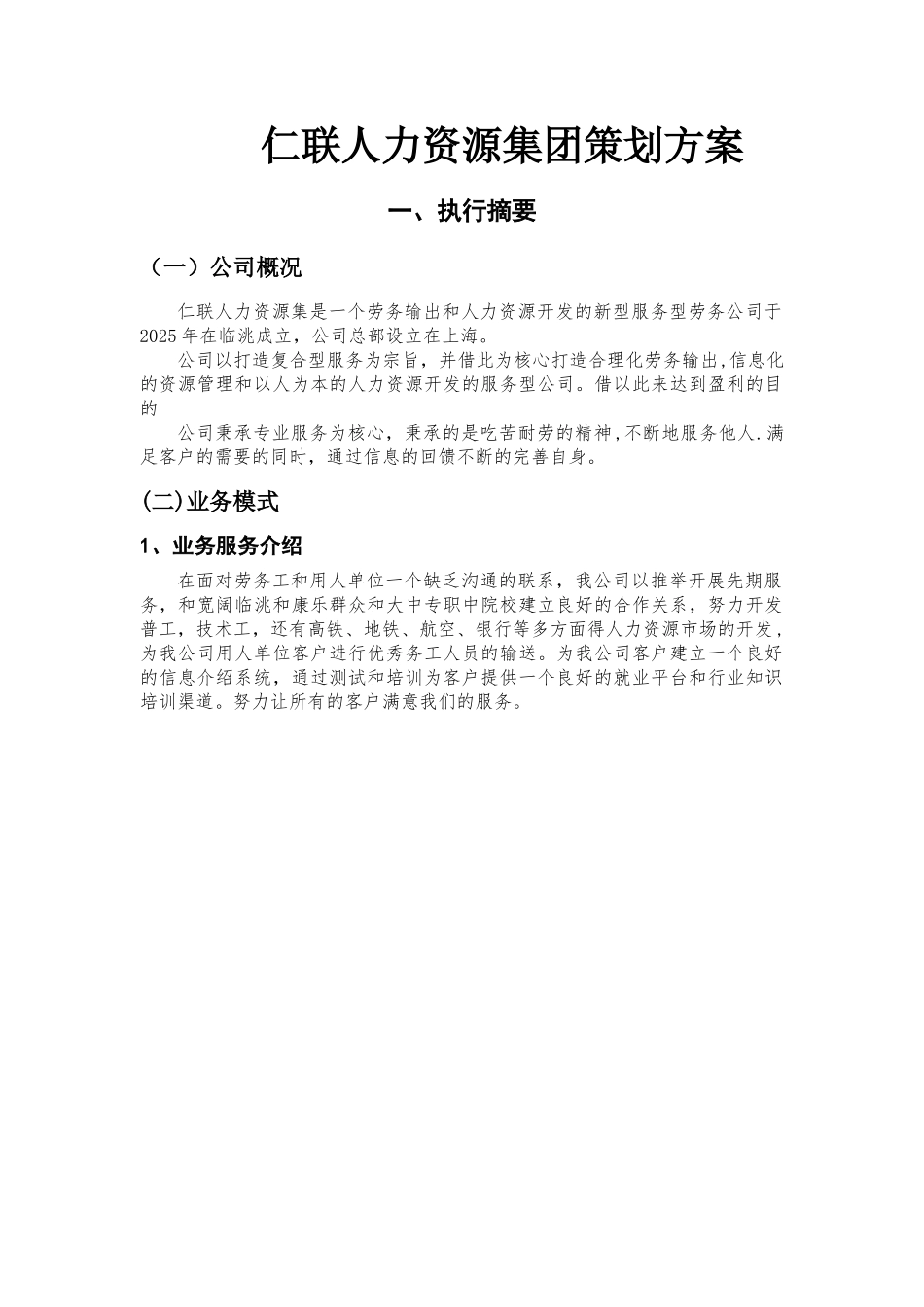 仁联人力资源集团策划方案

一、执行摘要

（一）公司概况

仁联人力资源集是一个劳务输出和人力资源开发的新型服务型劳务公司于2025年在临洮成立，公司总部设立在上海。

公司以打造复合型服务为宗旨，并借此为核心打造合理化劳务输出,信息化的资源管理和以人为本的人力资源开发的服务型公司。借以此来达到盈利的目的

公司秉承专业服务为核心，秉承的是吃苦耐劳的精神,不断地服务他人.满足客户的需要的同时，通过信息的回馈不断的完善自身。

(二)业务模式

1、业务服务介绍

在面对劳务工和用人单位一个缺乏沟通的联系，我公司以推举开展先期服务，和宽阔临洮和康乐群众和大中专职中院校建立良好的合作关系，努力开发普工，技术工，还有高铁、地铁、航空、银行等多方面得人力资源市场的开发，为我公司用人单位客户进行优秀务工人员的输送。为我公司客户建立一个良好的信息介绍系统，通过测试和培训为客户提供一个良好的就业平台和行业知识培训渠道。努力让所有的客户满意我们的服务。